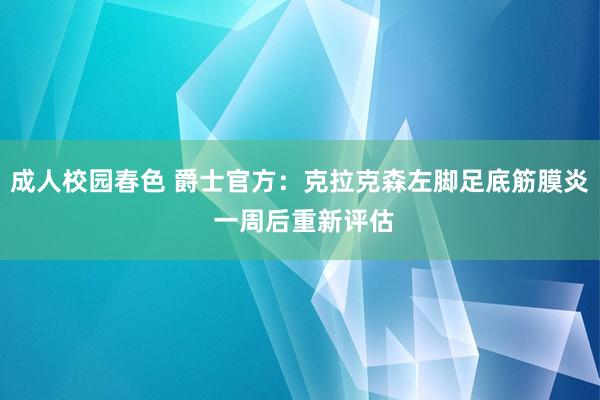 成人校园春色 爵士官方：克拉克森左脚足底筋膜炎 一周后重新评估